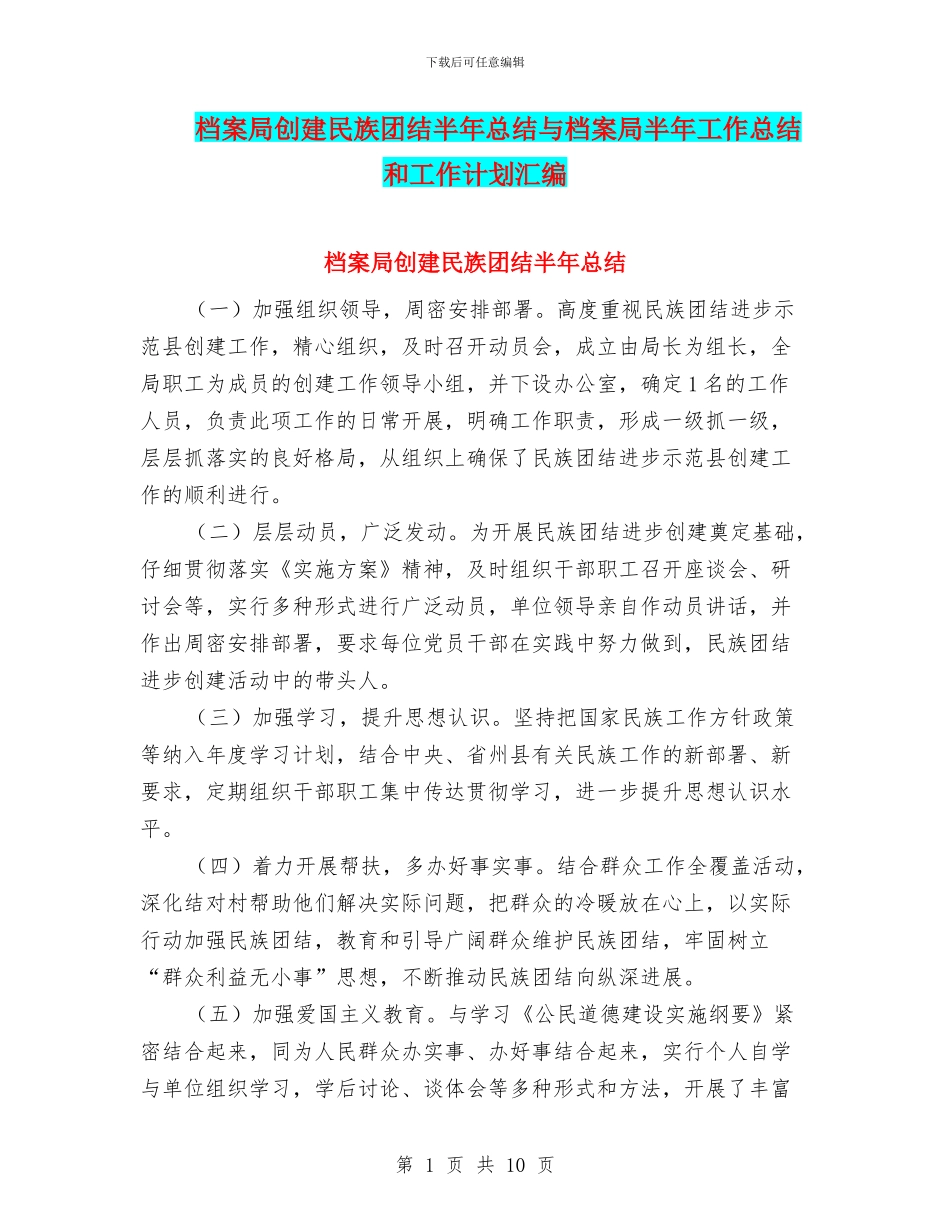 下载后可任意编辑

档案局创建民族团结半年总结与档案局半年工作总结和工作计划汇编

档案局创建民族团结半年总结

（一）加强组织领导，周密安排部署。高度重视民族团结进步示范县创建工作，精心组织，及时召开动员会，成立由局长为组长，全局职工为成员的创建工作领导小组，并下设办公室，确定1名的工作人员，负责此项工作的日常开展，明确工作职责，形成一级抓一级，层层抓落实的良好格局，从组织上确保了民族团结进步示范县创建工作的顺利进行。

（二）层层动员，广泛发动。为开展民族团结进步创建奠定基础，仔细贯彻落实《实施方案》精神，及时组织干部职工召开座谈会、研讨会等，实行多种形式进行广泛动员，单位领导亲自作动员讲话，并作出周密安排部署，要求每位党员干部在实践中努力做到，民族团结进步创建活动中的带头人。

（三）加强学习，提升思想认识。坚持把国家民族工作方针政策等纳入年度学习计划，结合中央、省州县有关民族工作的新部署、新要求，定期组织干部职工集中传达贯彻学习，进一步提升思想认识水平。

（四）着力开展帮扶，多办好事实事。结合群众工作全覆盖活动，深化结对村帮助他们解决实际问题，把群众的冷暖放在心上，以实际行动加强民族团结，教育和引导广阔群众维护民族团结，牢固树立“群众利益无小事”思想，不断推动民族团结向纵深进展。

（五）加强爱国主义教育。与学习《公民道德建设实施纲要》紧密结合起来，同为人民群众办实事、办好事结合起来，实行个人自学与单位组织学习，学后讨论、谈体会等多种形式和方法，开展了丰富

第 1 页 共 10 页